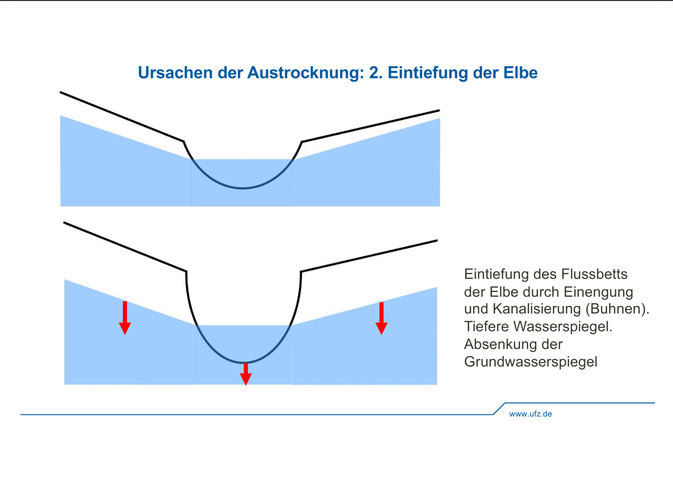 Ursachen der Austrocknung: 2. Eintiefung der Elbe

Eintiefung des Flussbetts der Elbe durch Einengung und Kanalisierung (Buhnen). Tiefere Wasserspiegel. Absenkung der Grundwasserspiegel

www.ufz.de